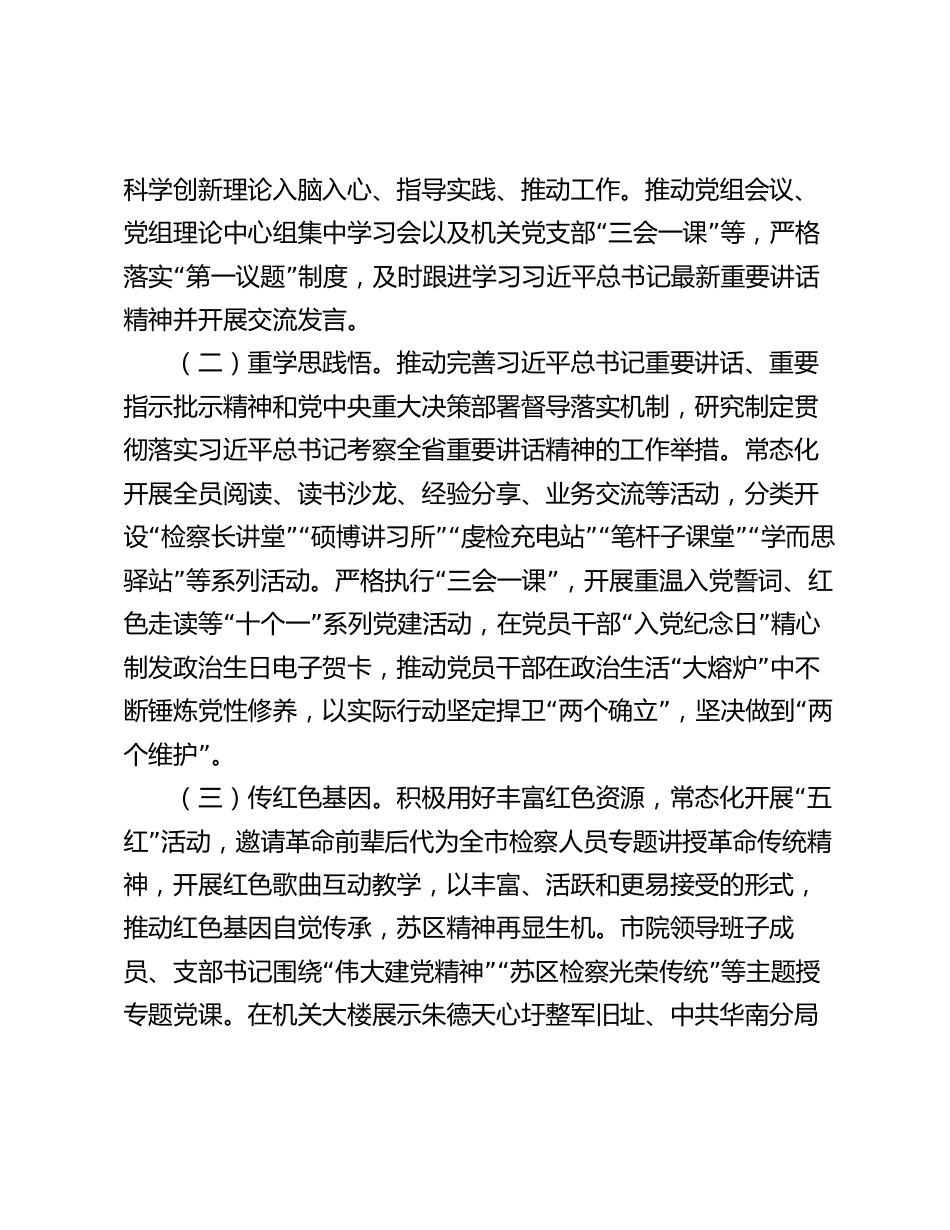 科学创新理论入脑入心、指导实践、推动工作。推动党组会议、党组理论中心组集中学习会以及机关党支部“三会一课”等，严格落实“第一议题”制度，及时跟进学习习近平总书记最新重要讲话精神并开展交流发言。

（二）重学思践悟。推动完善习近平总书记重要讲话、重要指示批示精神和党中央重大决策部署督导落实机制，研究制定贯彻落实习近平总书记考察全省重要讲话精神的工作举措。常态化开展全员阅读、读书沙龙、经验分享、业务交流等活动，分类开设“检察长讲堂”“硕博讲习所”“虔检充电站”“笔杆子课堂”“学而思驿站”等系列活动。严格执行“三会一课”，开展重温入党誓词、红色走读等“十个一”系列党建活动，在党员干部“入党纪念日”精心制发政治生日电子贺卡，推动党员干部在政治生活“大熔炉”中不断锤炼党性修养，以实际行动坚定捍卫“两个确立”，坚决做到“两个维护”。

（三）传红色基因。积极用好丰富红色资源，常态化开展“五红”活动，邀请革命前辈后代为全市检察人员专题讲授革命传统精神，开展红色歌曲互动教学，以丰富、活跃和更易接受的形式，推动红色基因自觉传承，苏区精神再显生机。市院领导班子成员、支部书记围绕“伟大建党精神”“苏区检察光荣传统”等主题授专题党课。在机关大楼展示朱德天心圩整军旧址、中共华南分局